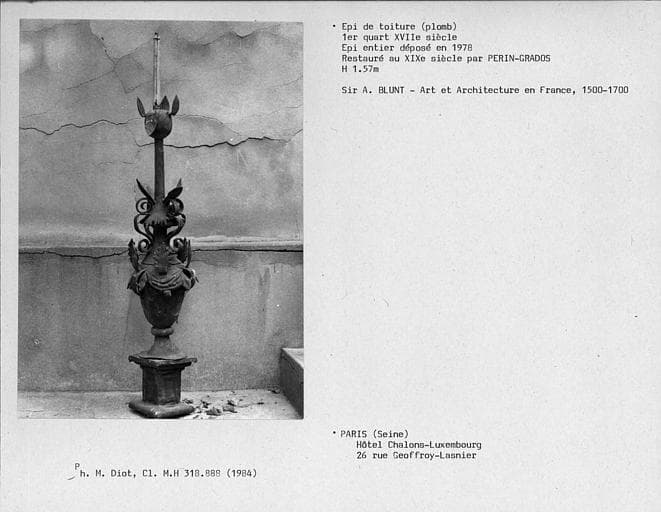 • Epi de toiture (plomb)
1er quart XVIIe siècle
Epi entier déposé en 1978
Restauré au XIXe siècle par PERIN-GRADOS
H 1.57m

Sir A. BLUNT - Art et Architecture en France, 1500-1700

• PARIS (Seine)
Hôtel Chalons-Luxembourg
26 rue Geoffroy-Lasnier

Ph. M. Diot, Cl. M.H 318.888 (1984)